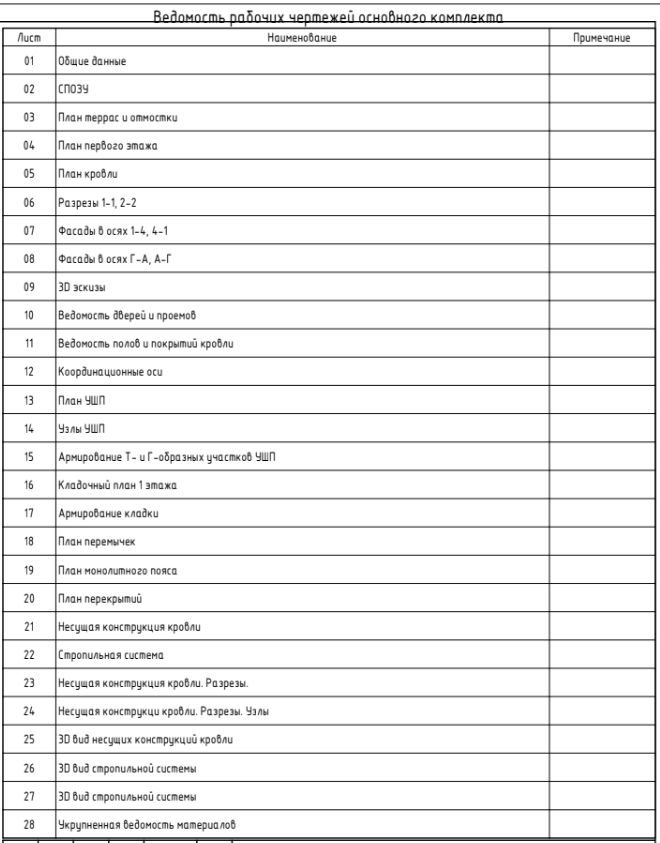 Ведомость рабочих чертежей основного комплекта

| Лист | Наименование | Примечание |
|---|---|---|
| 01 | Общие данные | |
| 02 | СПОЗУ | |
| 03 | План террас и отмостки | |
| 04 | План первого этажа | |
| 05 | План кровли | |
| 06 | Разрезы 1-1, 2-2 | |
| 07 | Фасады в осях 1-4, 4-1 | |
| 08 | Фасады в осях Г-А, А-Г | |
| 09 | 3D эскизы | |
| 10 | Ведомость дверей и проемов | |
| 11 | Ведомость полов и покрытий кровли | |
| 12 | Координационные оси | |
| 13 | План УШП | |
| 14 | Узлы УШП | |
| 15 | Армирование Т- и Г-образных участков УШП | |
| 16 | Кладочный план 1 этажа | |
| 17 | Армирование кладки | |
| 18 | План перемычек | |
| 19 | План монолитного пояса | |
| 20 | План перекрытий | |
| 21 | Несущая конструкция кровли | |
| 22 | Стропильная система | |
| 23 | Несущая конструкция кровли. Разрезы. | |
| 24 | Несущая конструкци кровли. Разрезы. Узлы | |
| 25 | 3D вид несущих конструкций кровли | |
| 26 | 3D вид стропильной системы | |
| 27 | 3D вид стропильной системы | |
| 28 | Укрупненная ведомость материалов | |